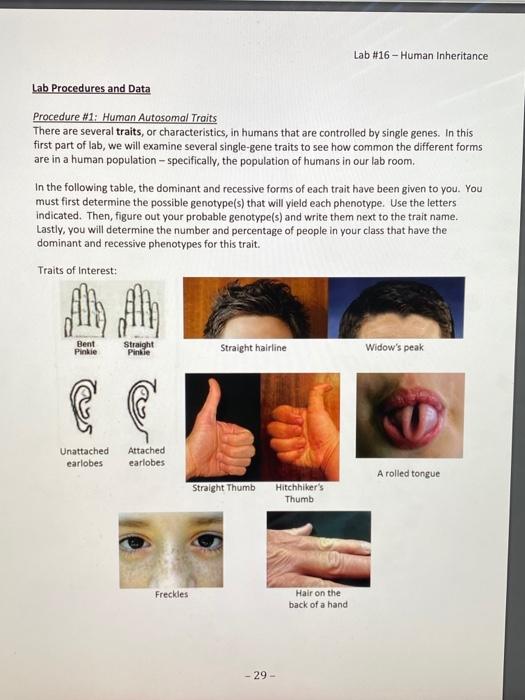 Lab #16 – Human Inheritance

Lab Procedures and Data

Procedure #1: Human Autosomal Traits
There are several traits, or characteristics, in humans that are controlled by single genes. In this first part of lab, we will examine several single-gene traits to see how common the different forms are in a human population – specifically, the population of humans in our lab room.

In the following table, the dominant and recessive forms of each trait have been given to you. You must first determine the possible genotype(s) that will yield each phenotype. Use the letters indicated. Then, figure out your probable genotype(s) and write them next to the trait name. Lastly, you will determine the number and percentage of people in your class that have the dominant and recessive phenotypes for this trait.

Traits of Interest:

Bent Pinkie

Straight Pinkie

Straight hairline

Widow's peak

Unattached earlobes

Attached earlobes

Straight Thumb

Hitchhiker's Thumb

A rolled tongue

Freckles

Hair on the back of a hand

– 29 –